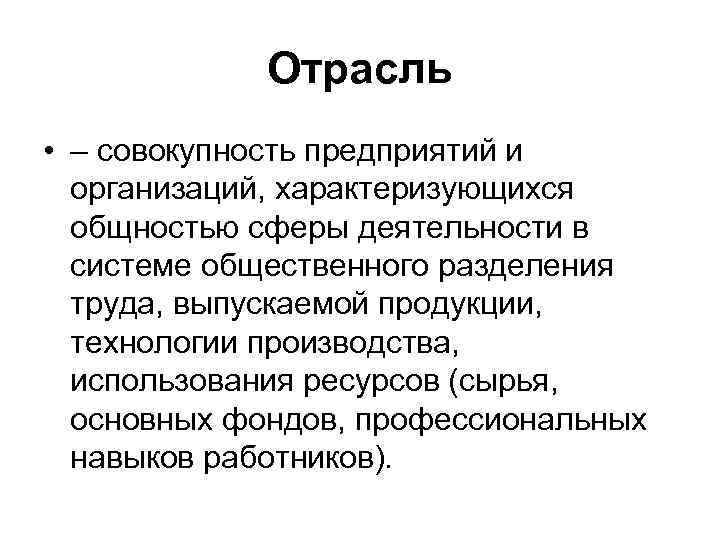 Отрасль

• – совокупность предприятий и организаций, характеризующихся общностью сферы деятельности в системе общественного разделения труда, выпускаемой продукции, технологии производства, использования ресурсов (сырья, основных фондов, профессиональных навыков работников).